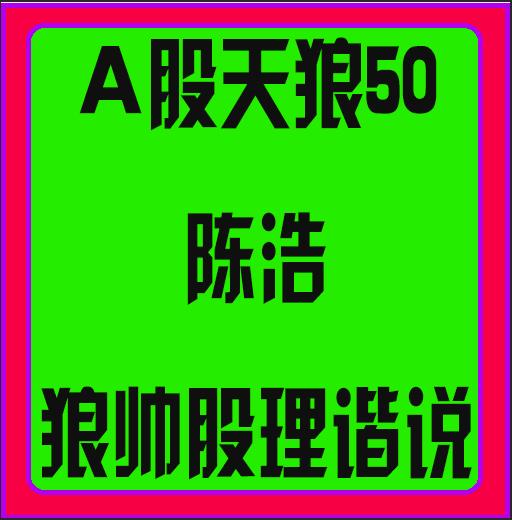 A股天狼50

陈浩

狼帅股理谐说